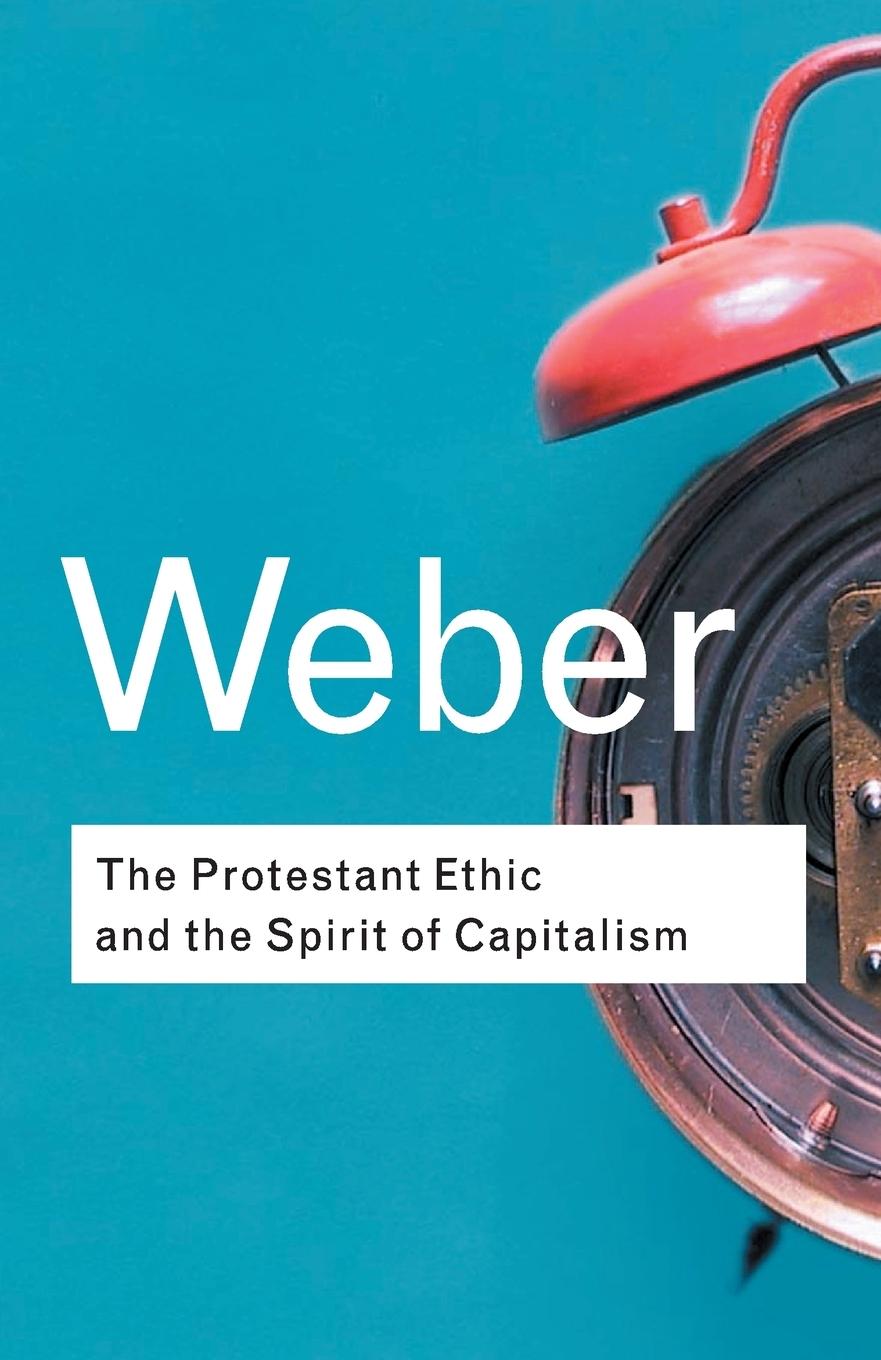 Weber

The Protestant Ethic and the Spirit of Capitalism